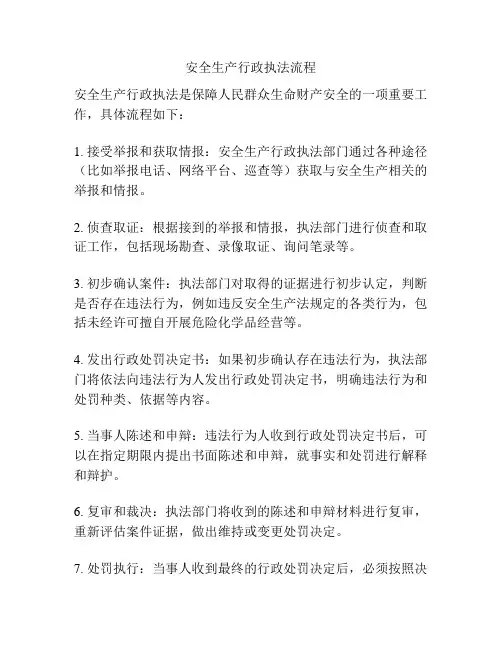 安全生产行政执法流程

安全生产行政执法是保障人民群众生命财产安全的一项重要工作，具体流程如下：

1. 接受举报和获取情报：安全生产行政执法部门通过各种途径（比如举报电话、网络平台、巡查等）获取与安全生产相关的举报和情报。

2. 侦查取证：根据接到的举报和情报，执法部门进行侦查和取证工作，包括现场勘查、录像取证、询问笔录等。

3. 初步确认案件：执法部门对取得的证据进行初步认定，判断是否存在违法行为，例如违反安全生产法规定的各类行为，包括未经许可擅自开展危险化学品经营等。

4. 发出行政处罚决定书：如果初步确认存在违法行为，执法部门将依法向违法行为人发出行政处罚决定书，明确违法行为和处罚种类、依据等内容。

5. 当事人陈述和申辩：违法行为人收到行政处罚决定书后，可以在指定期限内提出书面陈述和申辩，就事实和处罚进行解释和辩护。

6. 复审和裁决：执法部门将收到的陈述和申辩材料进行复审，重新评估案件证据，做出维持或变更处罚决定。

7. 处罚执行：当事人收到最终的行政处罚决定后，必须按照决